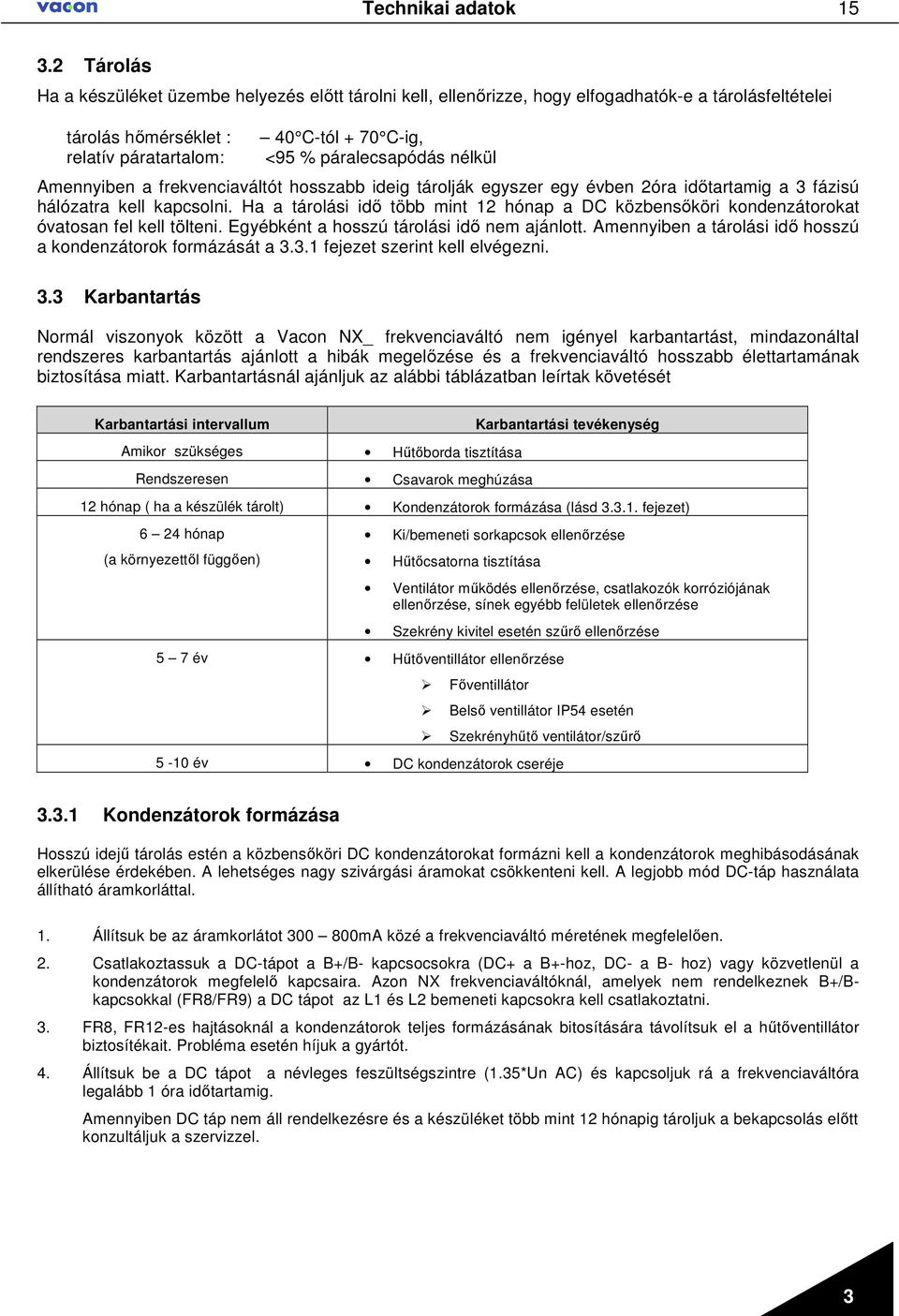 vacon Technikai adatok 15

3.2 Tárolás

Ha a készüléket üzembe helyezés előtt tárolni kell, ellenőrizze, hogy elfogadhatók-e a tárolásfeltételei

tárolás hőmérséklet : – 40°C-tól + 70°C-ig,
relatív páratartalom: <95 % páralecsapódás nélkül

Amennyiben a frekvenciaváltót hosszabb ideig tárolják egyszer egy évben 2óra időtartamig a 3 fázisú hálózatra kell kapcsolni. Ha a tárolási idő több mint 12 hónap a DC közbensőköri kondenzátorokat óvatosan fel kell tölteni. Egyébként a hosszú tárolási idő nem ajánlott. Amennyiben a tárolási idő hosszú a kondenzátorok formázását a 3.3.1 fejezet szerint kell elvégezni.

3.3 Karbantartás

Normál viszonyok között a Vacon NX_ frekvenciaváltó nem igényel karbantartást, mindazonáltal rendszeres karbantartás ajánlott a hibák megelőzése és a frekvenciaváltó hosszabb élettartamának biztosítása miatt. Karbantartásnál ajánljuk az alábbi táblázatban leírtak követését

| Karbantartási intervallum | Karbantartási tevékenység |
|---|---|
| Amikor szükséges | • Hűtőborda tisztítása |
| Rendszeresen | • Csavarok meghúzása |
| 12 hónap ( ha a készülék tárolt) | • Kondenzátorok formázása (lásd 3.3.1. fejezet) |
| 6 – 24 hónap (a környezettől függően) | • Ki/bemeneti sorkapcsok ellenőrzése • Hűtőcsatorna tisztítása • Ventilátor működés ellenőrzése, csatlakozók korróziójának ellenőrzése, sínek egyébb felületek ellenőrzése • Szekrény kivitel esetén szűrő ellenőrzése |
| 5 – 7 év | • Hűtőventillátor ellenőrzése ➢ Főventillátor ➢ Belső ventillátor IP54 esetén ➢ Szekrényhűtő ventilátor/szűrő |
| 5 -10 év | • DC kondenzátorok cseréje |

3.3.1 Kondenzátorok formázása

Hosszú idejű tárolás estén a közbensőköri DC kondenzátorokat formázni kell a kondenzátorok meghibásodásának elkerülése érdekében. A lehetséges nagy szivárgási áramokat csökkenteni kell. A legjobb mód DC-táp használata állítható áramkorláttal.

1. Állítsuk be az áramkorlátot 300 – 800mA közé a frekvenciaváltó méretének megfelelően.

2. Csatlakoztassuk a DC-tápot a B+/B- kapcsocsokra (DC+ a B+-hoz, DC- a B- hoz) vagy közvetlenül a kondenzátorok megfelelő kapcsaira. Azon NX frekvenciaváltóknál, amelyek nem rendelkeznek B+/B- kapcsokkal (FR8/FR9) a DC tápot az L1 és L2 bemeneti kapcsokra kell csatlakoztatni.

3. FR8, FR12-es hajtásoknál a kondenzátorok teljes formázásának bitosítására távolítsuk el a hűtőventilátor biztosítékait. Probléma esetén híjuk a gyártót.

4. Állítsuk be a DC tápot a névleges feszültségszintre (1.35*Un AC) és kapcsoljuk rá a frekvenciaváltóra legalább 1 óra időtartamig.

Amennyiben DC táp nem áll rendelkezésre és a készüléket több mint 12 hónapig tároljuk a bekapcsolás előtt konzultáljuk a szervizzel.

3